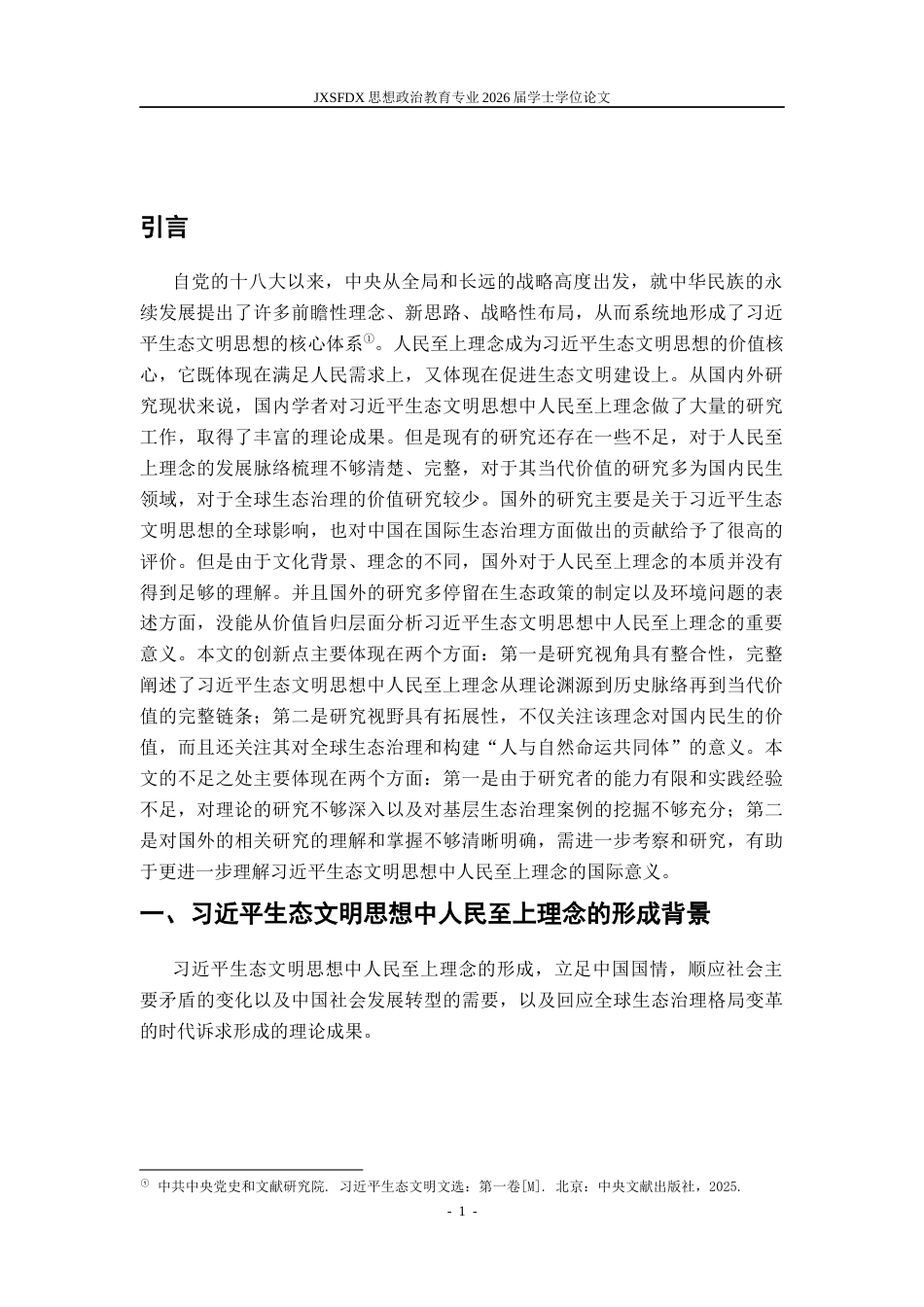 JXSFDX思想政治教育专业2026届学士学位论文

引言

自党的十八大以来，中央从全局和长远的战略高度出发，就中华民族的永续发展提出了许多前瞻性理念、新思路、战略性布局，从而系统地形成了习近平生态文明思想的核心体系$^{①}$。人民至上理念成为习近平生态文明思想的价值核心，它既体现在满足人民需求上，又体现在促进生态文明建设上。从国内外研究现状来说，国内学者对习近平生态文明思想中人民至上理念做了大量的研究工作，取得了丰富的理论成果。但是现有的研究还存在一些不足，对于人民至上理念的发展脉络梳理不够清楚、完整，对于其当代价值的研究多为国内民生领域，对于全球生态治理的价值研究较少。国外的研究主要是关于习近平生态文明思想的全球影响，也对中国在国际生态治理方面做出的贡献给予了很高的评价。但是由于文化背景、理念的不同，国外对于人民至上理念的本质并没有得到足够的理解。并且国外的研究多停留在生态政策的制定以及环境问题的表述方面，没能从价值旨归层面分析习近平生态文明思想中人民至上理念的重要意义。本文的创新点主要体现在两个方面：第一是研究视角具有整合性，完整阐述了习近平生态文明思想中人民至上理念从理论渊源到历史脉络再到当代价值的完整链条；第二是研究视野具有拓展性，不仅关注该理念对国内民生的价值，而且还关注其对全球生态治理和构建“人与自然命运共同体”的意义。本文的不足之处主要体现在两个方面：第一是由于研究者的能力有限和实践经验不足，对理论的研究不够深入以及对基层生态治理案例的挖掘不够充分；第二是对国外的相关研究的理解和掌握不够清晰明确，需进一步考察和研究，有助于更进一步理解习近平生态文明思想中人民至上理念的国际意义。

一、习近平生态文明思想中人民至上理念的形成背景

习近平生态文明思想中人民至上理念的形成，立足中国国情，顺应社会主要矛盾的变化以及中国社会发展转型的需要，以及回应全球生态治理格局变革的时代诉求形成的理论成果。

$^{①}$ 中共中央党史和文献研究院. 习近平生态文明文选：第一卷[M]. 北京：中央文献出版社，2025.

- 1 -